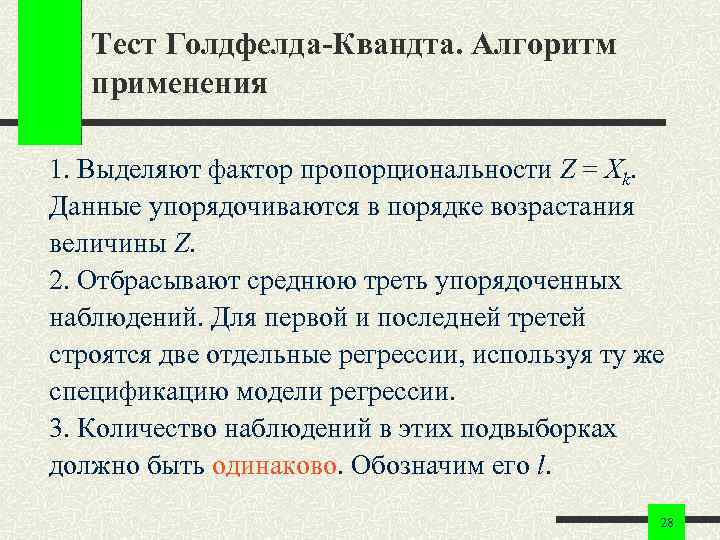 Тест Голдфелда-Квандта. Алгоритм применения

1. Выделяют фактор пропорциональности $Z = X_k$. Данные упорядочиваются в порядке возрастания величины $Z$.
2. Отбрасывают среднюю треть упорядоченных наблюдений. Для первой и последней третей строятся две отдельные регрессии, используя ту же спецификацию модели регрессии.
3. Количество наблюдений в этих подвыборках должно быть одинаково. Обозначим его $l$.

28